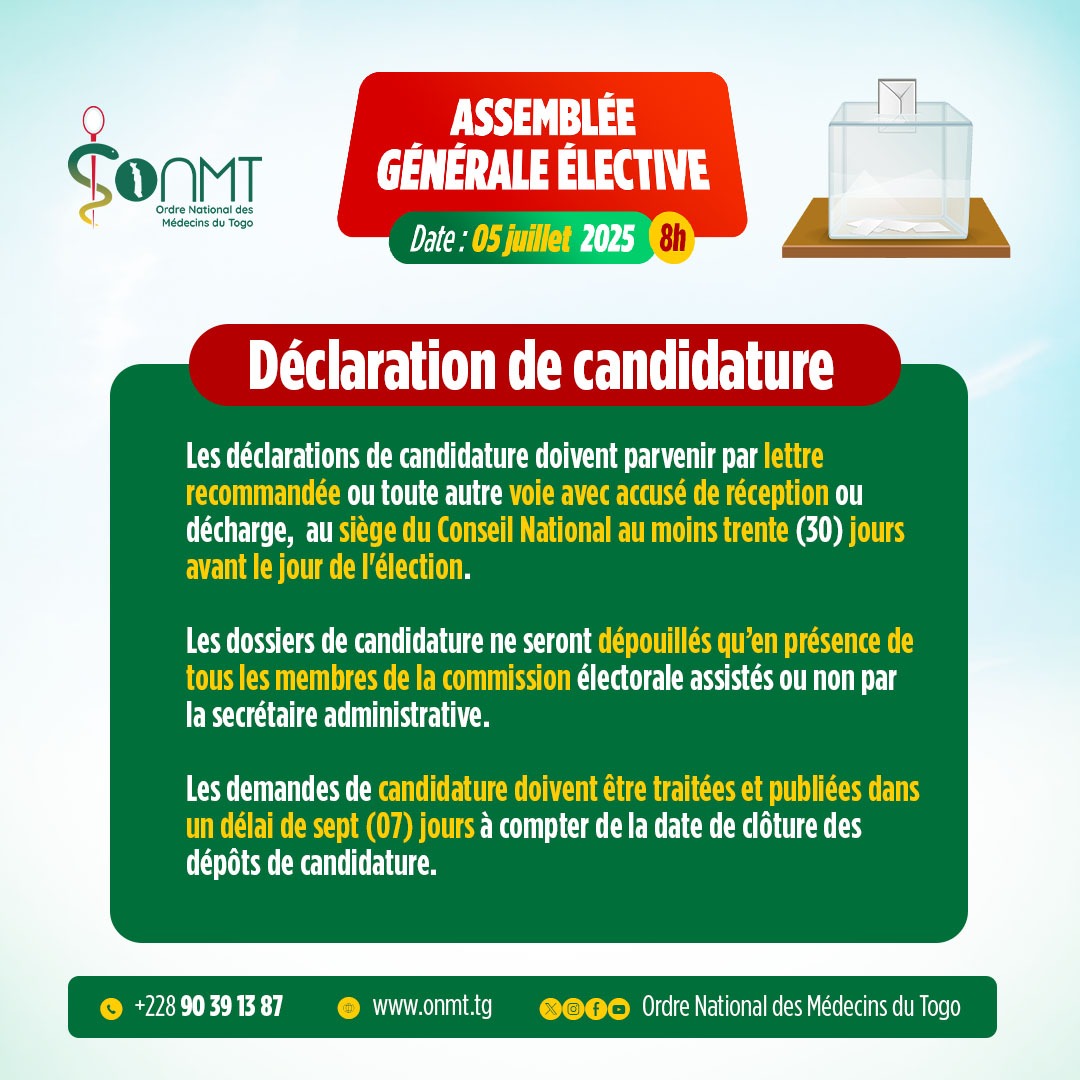 ONMT
Ordre National des Médecins du Togo

ASSEMBLÉE GÉNÉRALE ÉLECTIVE
Date : 05 juillet 2025 8h

Déclaration de candidature

Les déclarations de candidature doivent parvenir par lettre recommandée ou toute autre voie avec accusé de réception ou décharge, au siège du Conseil National au moins trente (30) jours avant le jour de l'élection.

Les dossiers de candidature ne seront dépouillés qu'en présence de tous les membres de la commission électorale assistés ou non par la secrétaire administrative.

Les demandes de candidature doivent être traitées et publiées dans un délai de sept (07) jours à compter de la date de clôture des dépôts de candidature.

+228 90 39 13 87 www.onmt.tg Ordre National des Médecins du Togo